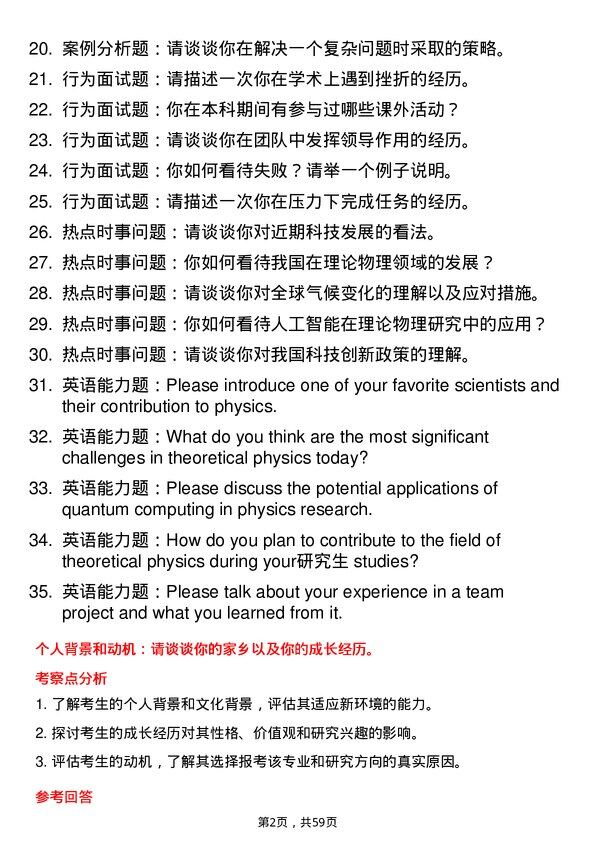 20. 案例分析题：请谈谈你在解决一个复杂问题时采取的策略。
21. 行为面试题：请描述一次你在学术上遇到挫折的经历。
22. 行为面试题：你在本科期间有参与过哪些课外活动？
23. 行为面试题：请谈谈你在团队中发挥领导作用的经历。
24. 行为面试题：你如何看待失败？请举一个例子说明。
25. 行为面试题：请描述一次你在压力下完成任务的经历。
26. 热点时事问题：请谈谈你对近期科技发展的看法。
27. 热点时事问题：你如何看待我国在理论物理领域的发展？
28. 热点时事问题：请谈谈你对全球气候变化的理解以及应对措施。
29. 热点时事问题：你如何看待人工智能在理论物理研究中的应用？
30. 热点时事问题：请谈谈你对我国科技创新政策的理解。
31. 英语能力题：Please introduce one of your favorite scientists and their contribution to physics.
32. 英语能力题：What do you think are the most significant challenges in theoretical physics today?
33. 英语能力题：Please discuss the potential applications of quantum computing in physics research.
34. 英语能力题：How do you plan to contribute to the field of theoretical physics during your研究生 studies?
35. 英语能力题：Please talk about your experience in a team project and what you learned from it.

个人背景和动机：请谈谈你的家乡以及你的成长经历。

考察点分析

1. 了解考生的个人背景和文化背景，评估其适应新环境的能力。
2. 探讨考生的成长经历对其性格、价值观和研究兴趣的影响。
3. 评估考生的动机，了解其选择报考该专业和研究方向的真实原因。

参考回答

第2页，共59页